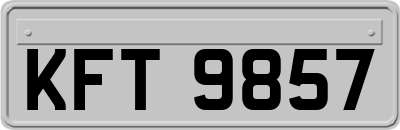 KFT 9857